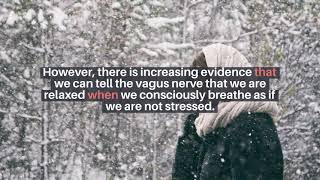 However, there is increasing evidence that we can tell the vagus nerve that we are relaxed when we consciously breathe as if we are not stressed.